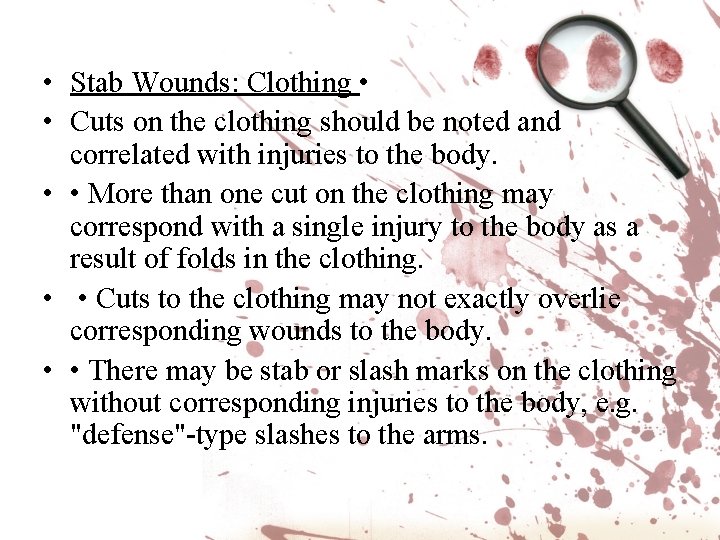 • Stab Wounds: Clothing •
• Cuts on the clothing should be noted and correlated with injuries to the body.
• • More than one cut on the clothing may correspond with a single injury to the body as a result of folds in the clothing.
• • Cuts to the clothing may not exactly overlie corresponding wounds to the body.
• • There may be stab or slash marks on the clothing without corresponding injuries to the body, e.g. "defense"-type slashes to the arms.